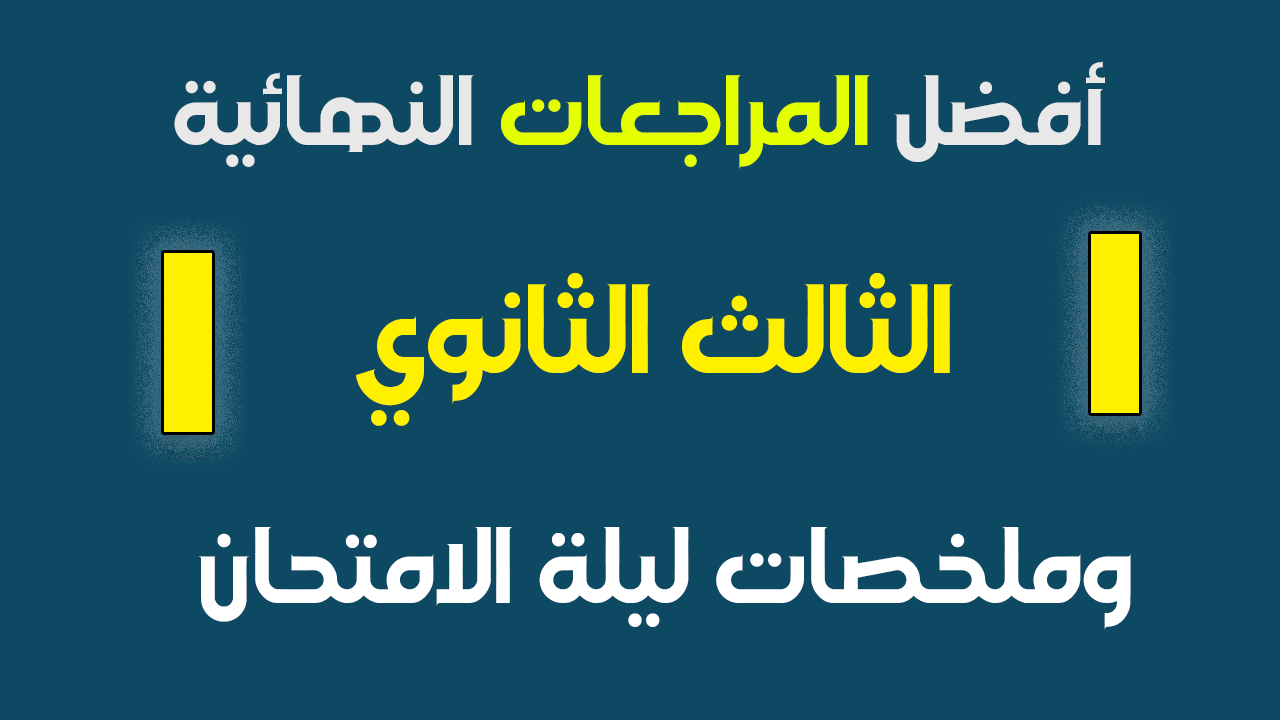 أفضل المراجعات النهائية

الثالث الثانوي

وملخصات ليلة الامتحان